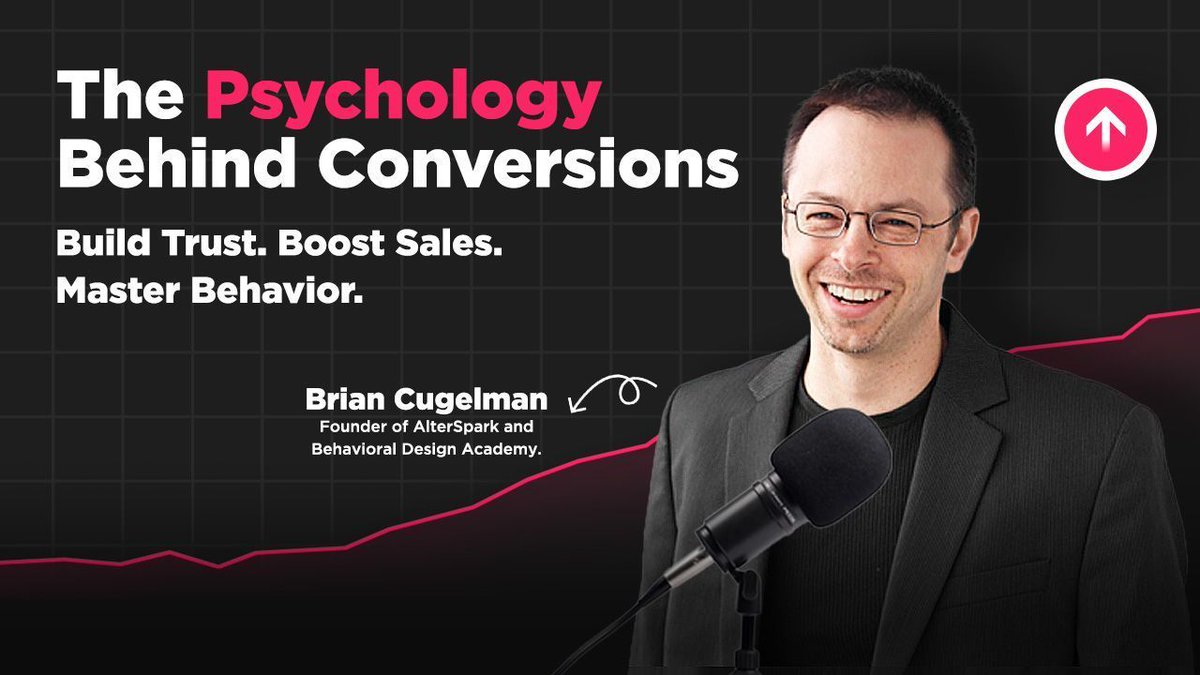 The Psychology Behind Conversions

Build Trust. Boost Sales. Master Behavior.

Brian Cugelman
Founder of AlterSpark and Behavioral Design Academy.